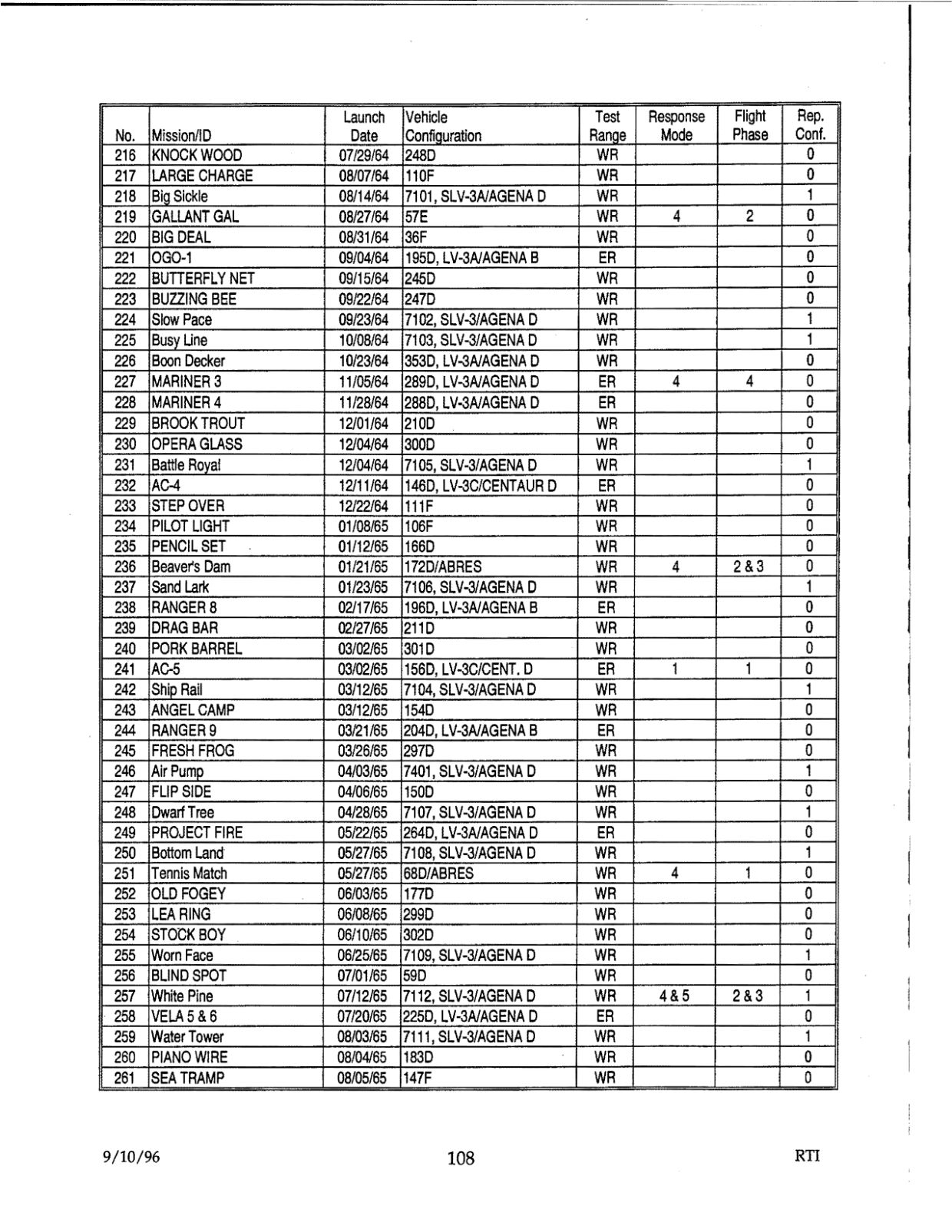 | No. | Mission/ID | Launch Date | Vehicle Configuration | Test Range | Response Mode | Flight Phase | Rep. Conf. |
|---|---|---|---|---|---|---|---|
| 216 | KNOCK WOOD | 07/29/64 | 248D | WR | | | 0 |
| 217 | LARGE CHARGE | 08/07/64 | 110F | WR | | | 0 |
| 218 | Big Sickle | 08/14/64 | 7101, SLV-3A/AGENA D | WR | | | 1 |
| 219 | GALLANT GAL | 08/27/64 | 57E | WR | 4 | 2 | 0 |
| 220 | BIG DEAL | 08/31/64 | 36F | WR | | | 0 |
| 221 | OGO-1 | 09/04/64 | 195D, LV-3A/AGENA B | ER | | | 0 |
| 222 | BUTTERFLY NET | 09/15/64 | 245D | WR | | | 0 |
| 223 | BUZZING BEE | 09/22/64 | 247D | WR | | | 0 |
| 224 | Slow Pace | 09/23/64 | 7102, SLV-3/AGENA D | WR | | | 1 |
| 225 | Busy Line | 10/08/64 | 7103, SLV-3/AGENA D | WR | | | 1 |
| 226 | Boon Decker | 10/23/64 | 353D, LV-3A/AGENA D | WR | | | 0 |
| 227 | MARINER 3 | 11/05/64 | 289D, LV-3A/AGENA D | ER | 4 | 4 | 0 |
| 228 | MARINER 4 | 11/28/64 | 288D, LV-3A/AGENA D | ER | | | 0 |
| 229 | BROOK TROUT | 12/01/64 | 210D | WR | | | 0 |
| 230 | OPERA GLASS | 12/04/64 | 300D | WR | | | 0 |
| 231 | Battle Royal | 12/04/64 | 7105, SLV-3/AGENA D | WR | | | 1 |
| 232 | AC-4 | 12/11/64 | 146D, LV-3C/CENTAUR D | ER | | | 0 |
| 233 | STEP OVER | 12/22/64 | 111F | WR | | | 0 |
| 234 | PILOT LIGHT | 01/08/65 | 106F | WR | | | 0 |
| 235 | PENCIL SET | 01/12/65 | 166D | WR | | | 0 |
| 236 | Beaver's Dam | 01/21/65 | 172D/ABRES | WR | 4 | 2 & 3 | 0 |
| 237 | Sand Lark | 01/23/65 | 7106, SLV-3/AGENA D | WR | | | 1 |
| 238 | RANGER 8 | 02/17/65 | 196D, LV-3A/AGENA B | ER | | | 0 |
| 239 | DRAG BAR | 02/27/65 | 211D | WR | | | 0 |
| 240 | PORK BARREL | 03/02/65 | 301D | WR | | | 0 |
| 241 | AC-5 | 03/02/65 | 156D, LV-3C/CENT. D | ER | 1 | 1 | 0 |
| 242 | Ship Rail | 03/12/65 | 7104, SLV-3/AGENA D | WR | | | 1 |
| 243 | ANGEL CAMP | 03/12/65 | 154D | WR | | | 0 |
| 244 | RANGER 9 | 03/21/65 | 204D, LV-3A/AGENA B | ER | | | 0 |
| 245 | FRESH FROG | 03/26/65 | 297D | WR | | | 0 |
| 246 | Air Pump | 04/03/65 | 7401, SLV-3/AGENA D | WR | | | 1 |
| 247 | FLIP SIDE | 04/06/65 | 150D | WR | | | 0 |
| 248 | Dwarf Tree | 04/28/65 | 7107, SLV-3/AGENA D | WR | | | 1 |
| 249 | PROJECT FIRE | 05/22/65 | 264D, LV-3A/AGENA D | ER | | | 0 |
| 250 | Bottom Land | 05/27/65 | 7108, SLV-3/AGENA D | WR | | | 1 |
| 251 | Tennis Match | 05/27/65 | 68D/ABRES | WR | 4 | 1 | 0 |
| 252 | OLD FOGEY | 06/03/65 | 177D | WR | | | 0 |
| 253 | LEA RING | 06/08/65 | 299D | WR | | | 0 |
| 254 | STOCK BOY | 06/10/65 | 302D | WR | | | 0 |
| 255 | Worn Face | 06/25/65 | 7109, SLV-3/AGENA D | WR | | | 1 |
| 256 | BLIND SPOT | 07/01/65 | 59D | WR | | | 0 |
| 257 | White Pine | 07/12/65 | 7112, SLV-3/AGENA D | WR | 4 & 5 | 2 & 3 | 1 |
| 258 | VELA 5 & 6 | 07/20/65 | 225D, LV-3A/AGENA D | ER | | | 0 |
| 259 | Water Tower | 08/03/65 | 7111, SLV-3/AGENA D | WR | | | 1 |
| 260 | PIANO WIRE | 08/04/65 | 183D | WR | | | 0 |
| 261 | SEA TRAMP | 08/05/65 | 147F | WR | | | 0 |

9/10/96 108 RTI